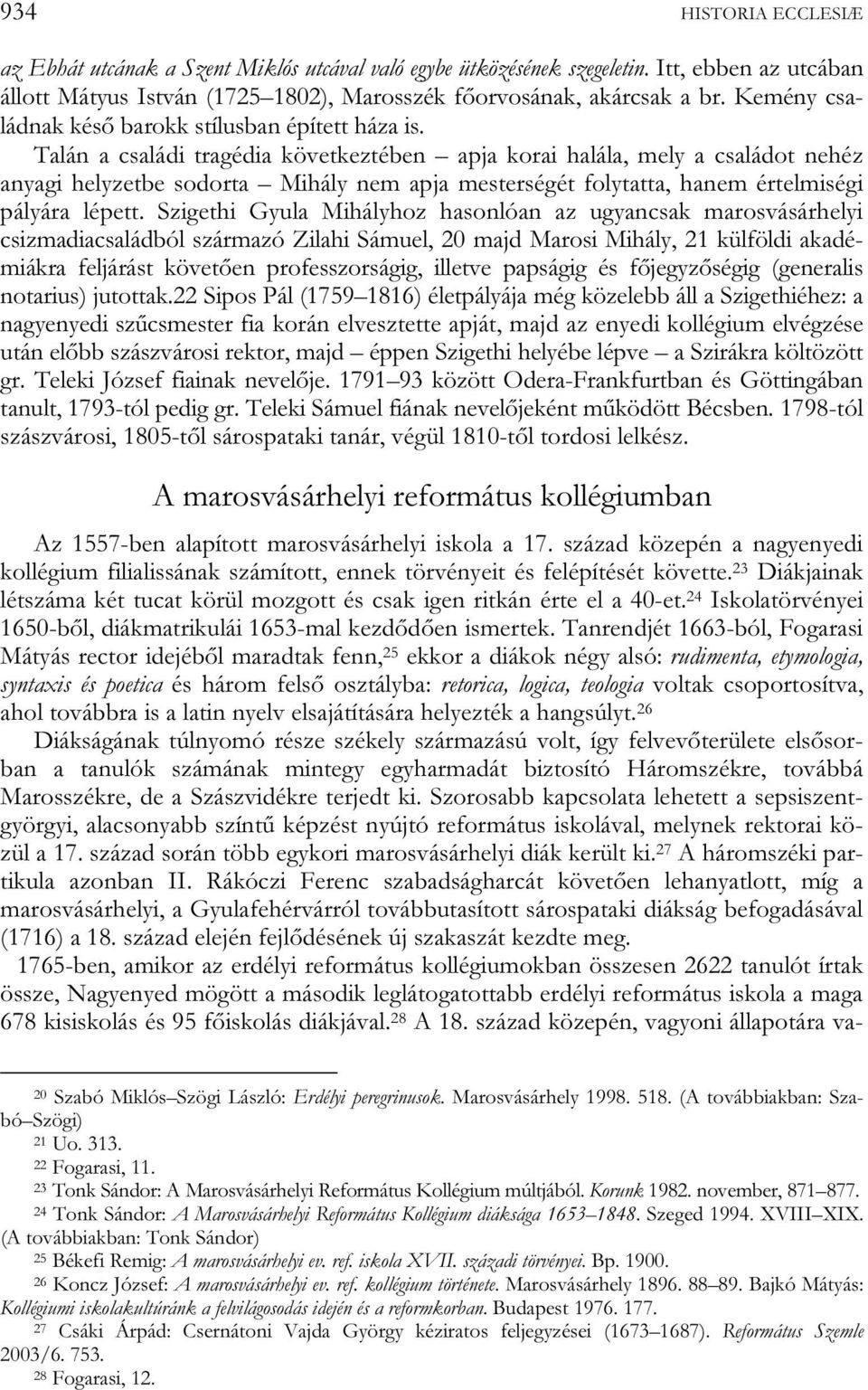 934 HISTORIA ECCLESIÆ

az Ebhát utcának a Szent Miklós utcával való egybe ütközésének szegeletin. Itt, ebben az utcában állott Mátyus István (1725–1802), Marosszék főorvosának, akárcsak a br. Kemény családnak késő barokk stílusban épített háza is.

Talán a családi tragédia következtében – apja korai halála, mely a családot nehéz anyagi helyzetbe sodorta – Mihály nem apja mesterségét folytatta, hanem értelmiségi pályára lépett. Szigethi Gyula Mihályhoz hasonlóan az ugyancsak marosvásárhelyi csizmadiacsaládból származó Zilahi Sámuel, 20 majd Marosi Mihály, 21 külföldi akadémiákra feljárást követően professzorságig, illetve papságig és főjegyzőségig (generalis notarius) jutottak.22 Sipos Pál (1759–1816) életpályája még közelebb áll a Szigethiéhez: a nagyenyedi szűcsmester fia korán elvesztette apját, majd az enyedi kollégium elvégzése után előbb szászvárosi rektor, majd – éppen Szigethi helyébe lépve – a Szirákra költözött gr. Teleki József fiainak nevelője. 1791–93 között Odera-Frankfurtban és Göttingában tanult, 1793-tól pedig gr. Teleki Sámuel fiának nevelőjeként működött Bécsben. 1798-tól szászvárosi, 1805-től sárospataki tanár, végül 1810-től tordosi lelkész.

A marosvásárhelyi református kollégiumban

Az 1557-ben alapított marosvásárhelyi iskola a 17. század közepén a nagyenyedi kollégium filialissának számított, ennek törvényeit és felépítését követte.$^{23}$ Diákjainak létszáma két tucat körül mozgott és csak igen ritkán érte el a 40-et.$^{24}$ Iskolatörvényei 1650-ből, diákmatrikulái 1653-mal kezdődően ismertek. Tanrendjét 1663-ból, Fogarasi Mátyás rector idejéből maradtak fenn,$^{25}$ ekkor a diákok négy alsó: rudimenta, etymologia, syntaxis és poetica és három felső osztályba: retorica, logica, teologia voltak csoportosítva, ahol továbbra is a latin nyelv elsajátítására helyezték a hangsúlyt.$^{26}$

Diákságának túlnyomó része székely származású volt, így felvevőterülete elsősorban a tanulók számának mintegy egyharmadát biztosító Háromszékre, továbbá Marosszékre, de a Szászvidékre terjedt ki. Szorosabb kapcsolata lehetett a sepsiszentgyörgyi, alacsonyabb színtű képzést nyújtó református iskolával, melynek rektorai közül a 17. század során több egykori marosvásárhelyi diák került ki.$^{27}$ A háromszéki partikula azonban II. Rákóczi Ferenc szabadságharcát követően lehanyatlott, míg a marosvásárhelyi, a Gyulafehérvárról továbbutasított sárospataki diákság befogadásával (1716) a 18. század elején fejlődésének új szakaszát kezdte meg.

1765-ben, amikor az erdélyi református kollégiumokban összesen 2622 tanulót írtak össze, Nagyenyed mögött a második leglátogatottabb erdélyi református iskola a maga 678 kisiskolás és 95 főiskolás diákjával.$^{28}$ A 18. század közepén, vagyoni állapotára va-

$^{20}$ Szabó Miklós–Szögi László: Erdélyi peregrinusok. Marosvásárhely 1998. 518. (A továbbiakban: Szabó–Szögi)
$^{21}$ Uo. 313.
$^{22}$ Fogarasi, 11.
$^{23}$ Tonk Sándor: A Marosvásárhelyi Református Kollégium múltjából. Korunk 1982. november, 871–877.
$^{24}$ Tonk Sándor: A Marosvásárhelyi Református Kollégium diáksága 1653–1848. Szeged 1994. XVIII–XIX. (A továbbiakban: Tonk Sándor)
$^{25}$ Békefi Remig: A marosvásárhelyi ev. ref. iskola XVII. századi törvényei. Bp. 1900.
$^{26}$ Koncz József: A marosvásárhelyi ev. ref. kollégium története. Marosvásárhely 1896. 88–89. Bajkó Mátyás: Kollégiumi iskolakultúránk a felvilágosodás idején és a reformkorban. Budapest 1976. 177.
$^{27}$ Csáki Árpád: Csernátoni Vajda György kéziratos feljegyzései (1673–1687). Református Szemle 2003/6. 753.
$^{28}$ Fogarasi, 12.